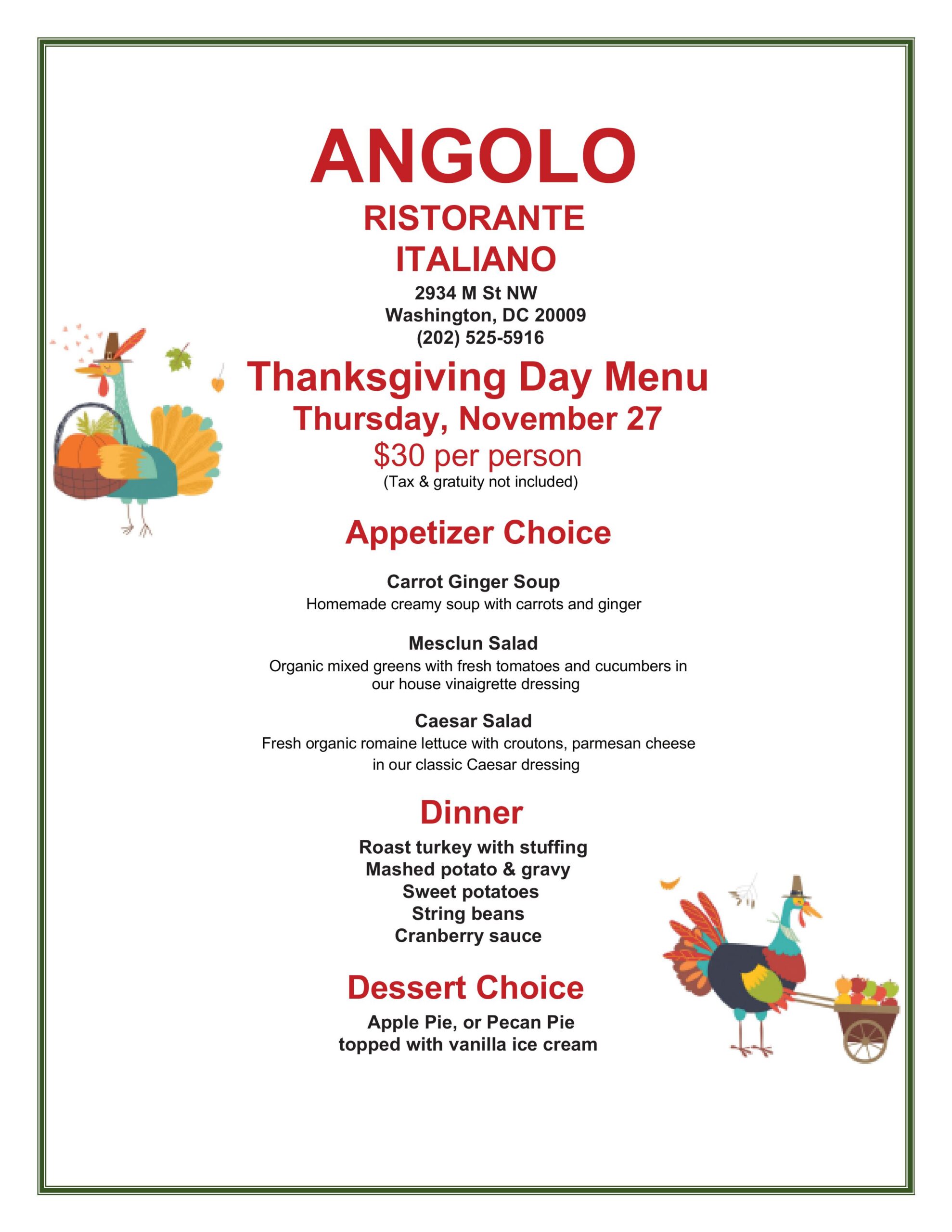 ANGOLO
RISTORANTE
ITALIANO

2934 M St NW
Washington, DC 20009
(202) 525-5916

Thanksgiving Day Menu
Thursday, November 27
$30 per person
(Tax & gratuity not included)

Appetizer Choice

Carrot Ginger Soup
Homemade creamy soup with carrots and ginger

Mesclun Salad
Organic mixed greens with fresh tomatoes and cucumbers in our house vinaigrette dressing

Caesar Salad
Fresh organic romaine lettuce with croutons, parmesan cheese in our classic Caesar dressing

Dinner

Roast turkey with stuffing
Mashed potato & gravy
Sweet potatoes
String beans
Cranberry sauce

Dessert Choice

Apple Pie, or Pecan Pie
topped with vanilla ice cream